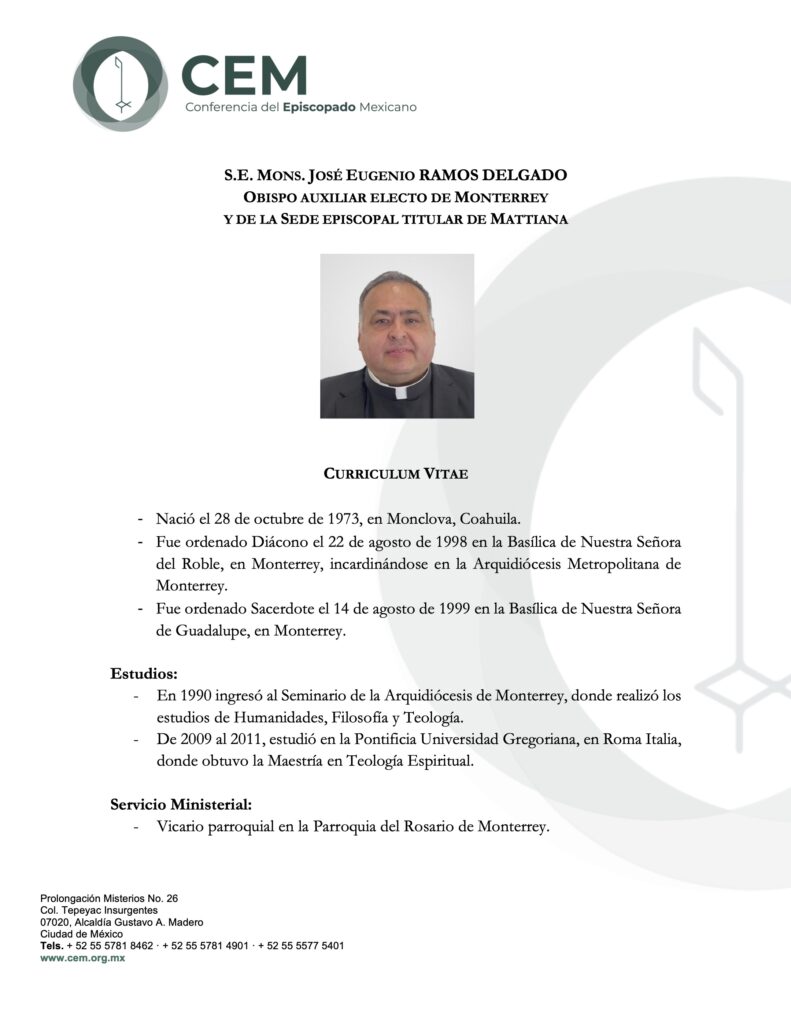 CEM
Conferencia del Episcopado Mexicano

S.E. MONS. JOSÉ EUGENIO RAMOS DELGADO
OBISPO AUXILIAR ELECTO DE MONTERREY
Y DE LA SEDE EPISCOPAL TITULAR DE MATTIANA

CURRICULUM VITAE

- Nació el 28 de octubre de 1973, en Monclova, Coahuila.
- Fue ordenado Diácono el 22 de agosto de 1998 en la Basílica de Nuestra Señora del Roble, en Monterrey, incardinándose en la Arquidiócesis Metropolitana de Monterrey.
- Fue ordenado Sacerdote el 14 de agosto de 1999 en la Basílica de Nuestra Señora de Guadalupe, en Monterrey.

Estudios:
- En 1990 ingresó al Seminario de la Arquidiócesis de Monterrey, donde realizó los estudios de Humanidades, Filosofía y Teología.
- De 2009 al 2011, estudió en la Pontificia Universidad Gregoriana, en Roma Italia, donde obtuvo la Maestría en Teología Espiritual.

Servicio Ministerial:
- Vicario parroquial en la Parroquia del Rosario de Monterrey.

Prolongación Misterios No. 26
Col. Tepeyac Insurgentes
07020, Alcaldía Gustavo A. Madero
Ciudad de México
Tels. + 52 55 5781 8462 · + 52 55 5781 4901 · + 52 55 5577 5401
www.cem.org.mx